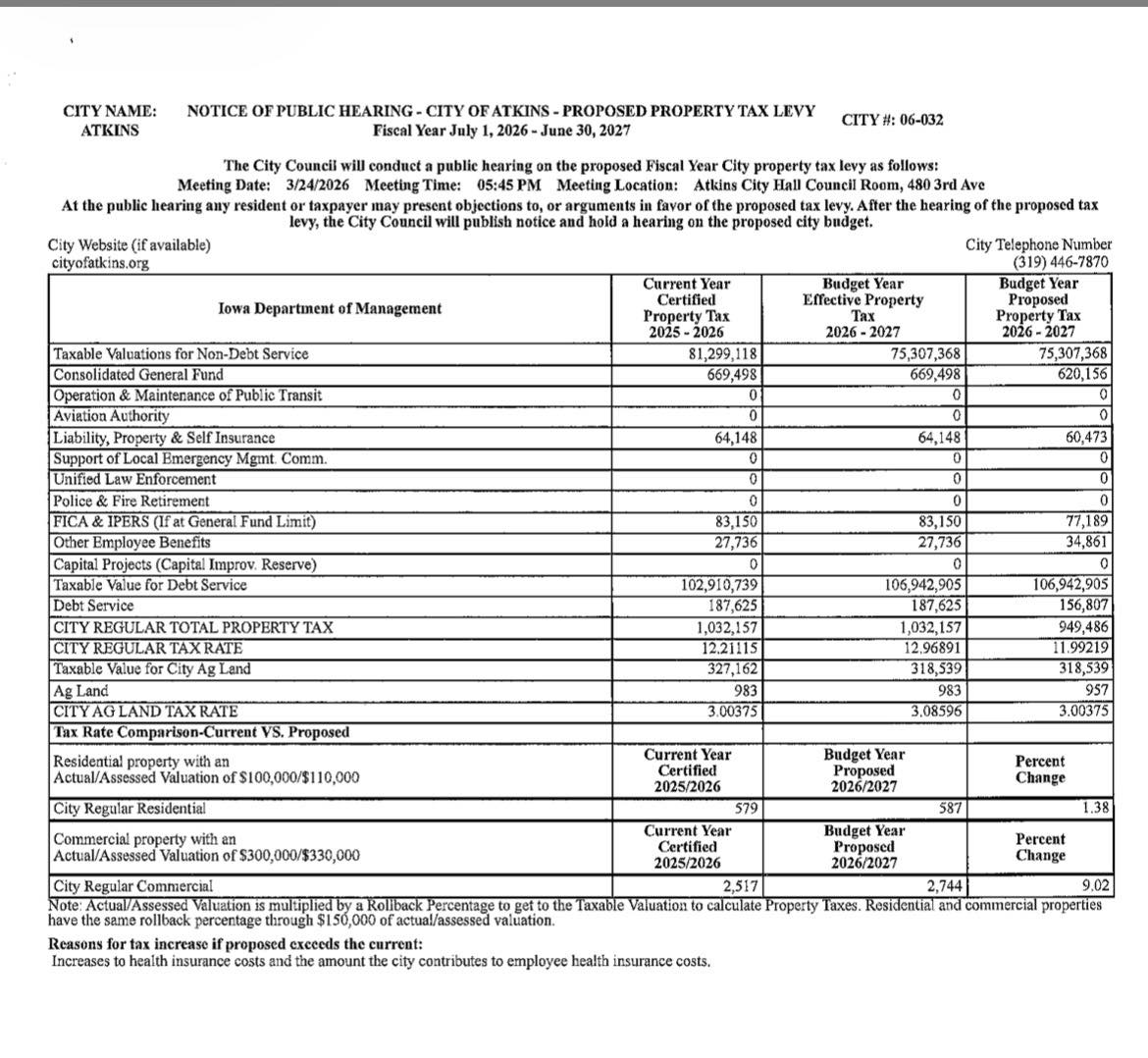 CITY NAME: ATKINS

NOTICE OF PUBLIC HEARING - CITY OF ATKINS - PROPOSED PROPERTY TAX LEVY
Fiscal Year July 1, 2026 - June 30, 2027

CITY #: 06-032

The City Council will conduct a public hearing on the proposed Fiscal Year City property tax levy as follows:
Meeting Date: 3/24/2026 Meeting Time: 05:45 PM Meeting Location: Atkins City Hall Council Room, 480 3rd Ave
At the public hearing any resident or taxpayer may present objections to, or arguments in favor of the proposed tax levy. After the hearing of the proposed tax levy, the City Council will publish notice and hold a hearing on the proposed city budget.

City Website (if available)
cityofatkins.org

City Telephone Number
(319) 446-7870

| Iowa Department of Management | Current Year Certified Property Tax 2025 - 2026 | Budget Year Effective Property Tax 2026 - 2027 | Budget Year Proposed Property Tax 2026 - 2027 |
|---|---|---|---|
| Taxable Valuations for Non-Debt Service | 81,299,118 | 75,307,368 | 75,307,368 |
| Consolidated General Fund | 669,498 | 669,498 | 620,156 |
| Operation & Maintenance of Public Transit | 0 | 0 | 0 |
| Aviation Authority | 0 | 0 | 0 |
| Liability, Property & Self Insurance | 64,148 | 64,148 | 60,473 |
| Support of Local Emergency Mgmt. Comm. | 0 | 0 | 0 |
| Unified Law Enforcement | 0 | 0 | 0 |
| Police & Fire Retirement | 0 | 0 | 0 |
| FICA & IPERS (If at General Fund Limit) | 83,150 | 83,150 | 77,189 |
| Other Employee Benefits | 27,736 | 27,736 | 34,861 |
| Capital Projects (Capital Improv. Reserve) | 0 | 0 | 0 |
| Taxable Value for Debt Service | 102,910,739 | 106,942,905 | 106,942,905 |
| Debt Service | 187,625 | 187,625 | 156,807 |
| CITY REGULAR TOTAL PROPERTY TAX | 1,032,157 | 1,032,157 | 949,486 |
| CITY REGULAR TAX RATE | 12.21115 | 12.96891 | 11.99219 |
| Taxable Value for City Ag Land | 327,162 | 318,539 | 318,539 |
| Ag Land | 983 | 983 | 957 |
| CITY AG LAND TAX RATE | 3.00375 | 3.08596 | 3.00375 |
| Tax Rate Comparison-Current VS. Proposed | | | |
| Residential property with an Actual/Assessed Valuation of $100,000/$110,000 | Current Year Certified 2025/2026 | Budget Year Proposed 2026/2027 | Percent Change |
| City Regular Residential | 579 | 587 | 1.38 |
| Commercial property with an Actual/Assessed Valuation of $300,000/$330,000 | Current Year Certified 2025/2026 | Budget Year Proposed 2026/2027 | Percent Change |
| City Regular Commercial | 2,517 | 2,744 | 9.02 |

Note: Actual/Assessed Valuation is multiplied by a Rollback Percentage to get to the Taxable Valuation to calculate Property Taxes. Residential and commercial properties have the same rollback percentage through $150,000 of actual/assessed valuation.

Reasons for tax increase if proposed exceeds the current:
Increases to health insurance costs and the amount the city contributes to employee health insurance costs.